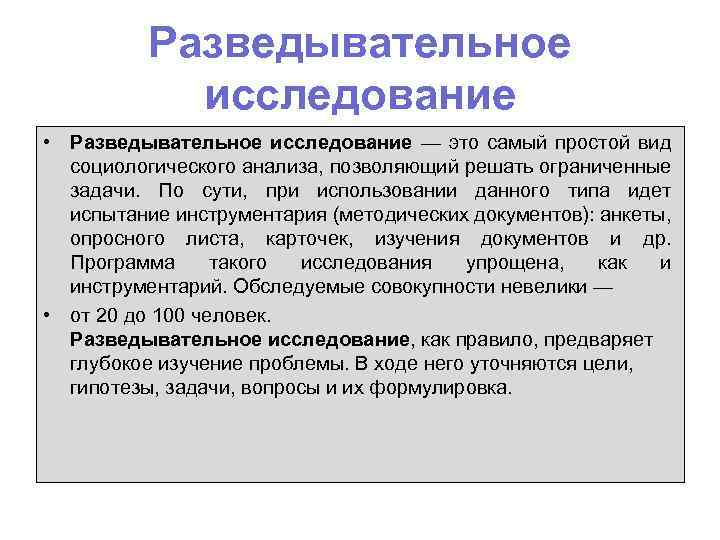 Разведывательное исследование

• Разведывательное исследование — это самый простой вид социологического анализа, позволяющий решать ограниченные задачи. По сути, при использовании данного типа идет испытание инструментария (методических документов): анкеты, опросного листа, карточек, изучения документов и др. Программа такого исследования упрощена, как и инструментарий. Обследуемые совокупности невелики —

• от 20 до 100 человек.
Разведывательное исследование, как правило, предваряет глубокое изучение проблемы. В ходе него уточняются цели, гипотезы, задачи, вопросы и их формулировка.